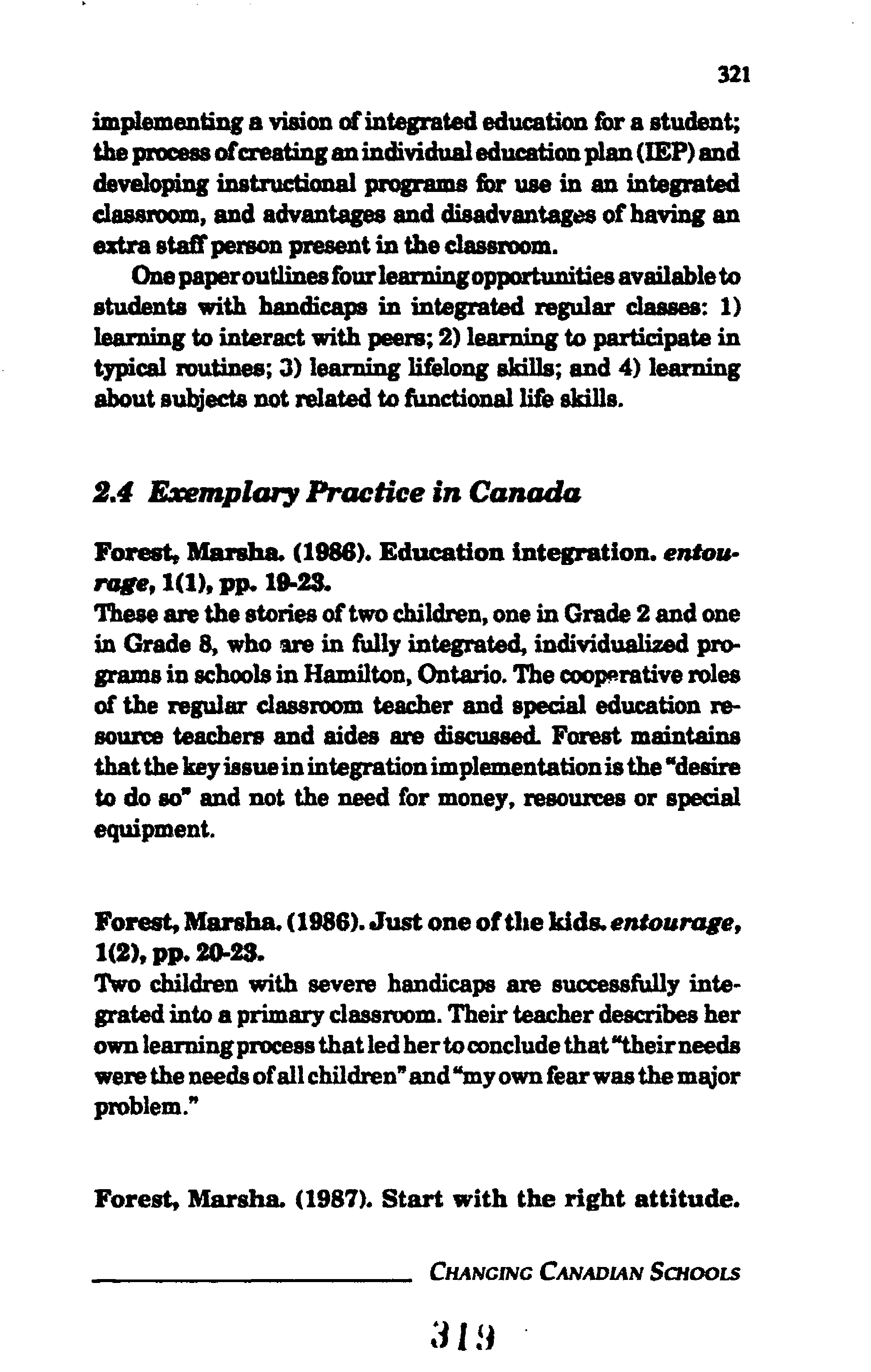 321

implementing a vision of integrated education for a student; the process of creating an individual education plan (IEP) and developing instructional programs for use in an integrated classroom, and advantages and disadvantages of having an extra staff person present in the classroom.

One paper outlines four learning opportunities available to students with handicaps in integrated regular classes: 1) learning to interact with peers; 2) learning to participate in typical routines; 3) learning lifelong skills; and 4) learning about subjects not related to functional life skills.

2.4 Exemplary Practice in Canada

Forest, Marsha. (1986). Education integration. entourage, 1(1), pp. 19-23.
These are the stories of two children, one in Grade 2 and one in Grade 8, who are in fully integrated, individualized programs in schools in Hamilton, Ontario. The cooperative roles of the regular classroom teacher and special education resource teachers and aides are discussed. Forest maintains that the key issue in integration implementation is the "desire to do so" and not the need for money, resources or special equipment.

Forest, Marsha. (1986). Just one of the kids. entourage, 1(2), pp. 20-23.
Two children with severe handicaps are successfully integrated into a primary classroom. Their teacher describes her own learning process that led her to conclude that "their needs were the needs of all children" and "my own fear was the major problem."

Forest, Marsha. (1987). Start with the right attitude.

CHANGING CANADIAN SCHOOLS

319